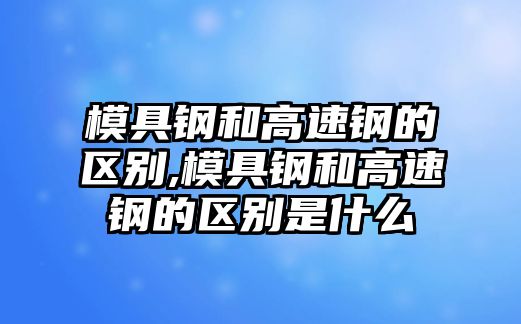 模具钢和高速钢的区别,模具钢和高速钢的区别是什么